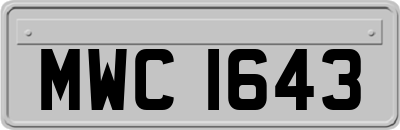 MWC 1643